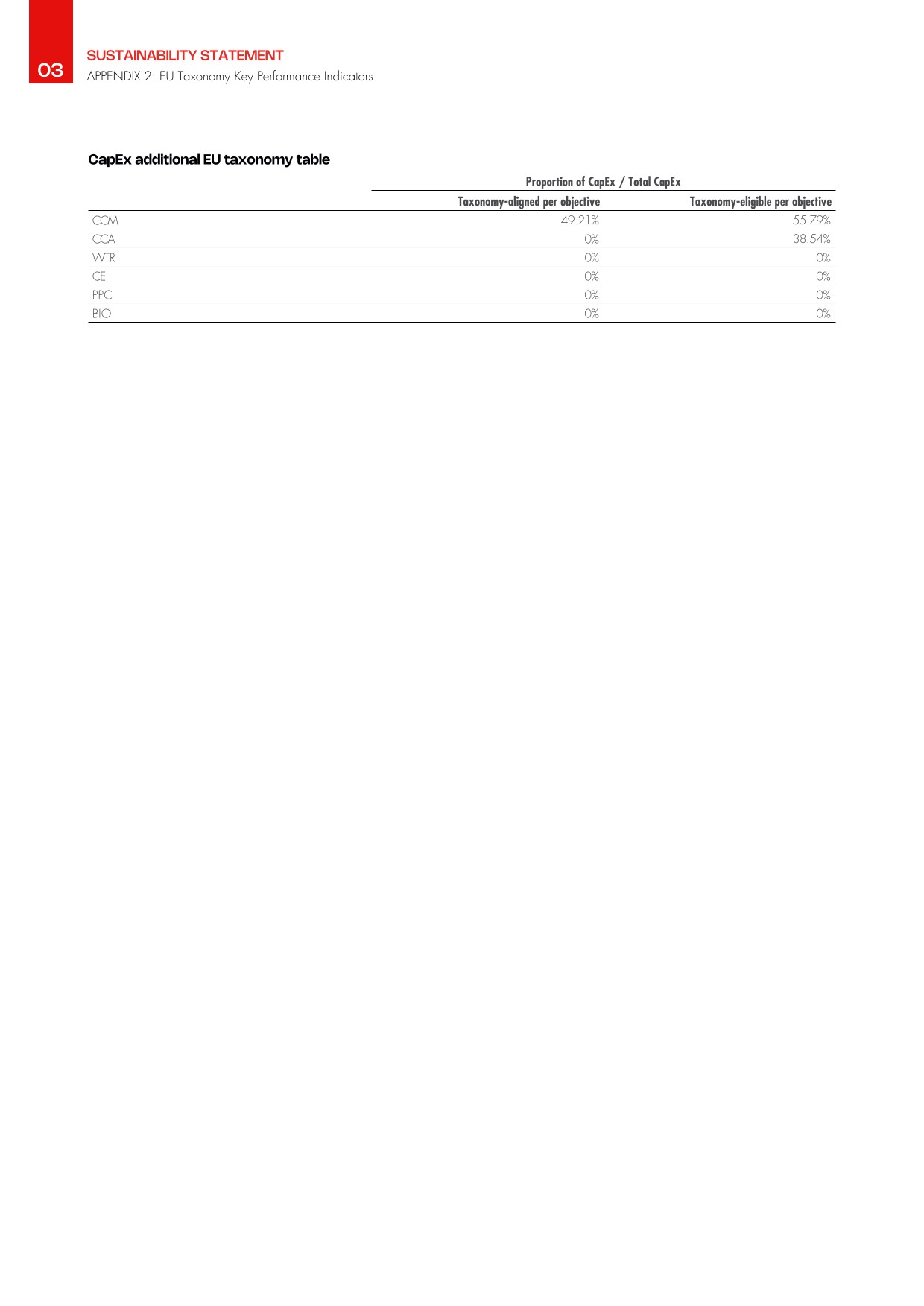 03

SUSTAINABILITY STATEMENT
APPENDIX 2: EU Taxonomy Key Performance Indicators

CapEx additional EU taxonomy table

| | Proportion of CapEx / Total CapEx | |
|---|---|---|
| | Taxonomy-aligned per objective | Taxonomy-eligible per objective |
| CCM | 49.21% | 55.79% |
| CCA | 0% | 38.54% |
| WTR | 0% | 0% |
| CE | 0% | 0% |
| PPC | 0% | 0% |
| BIO | 0% | 0% |